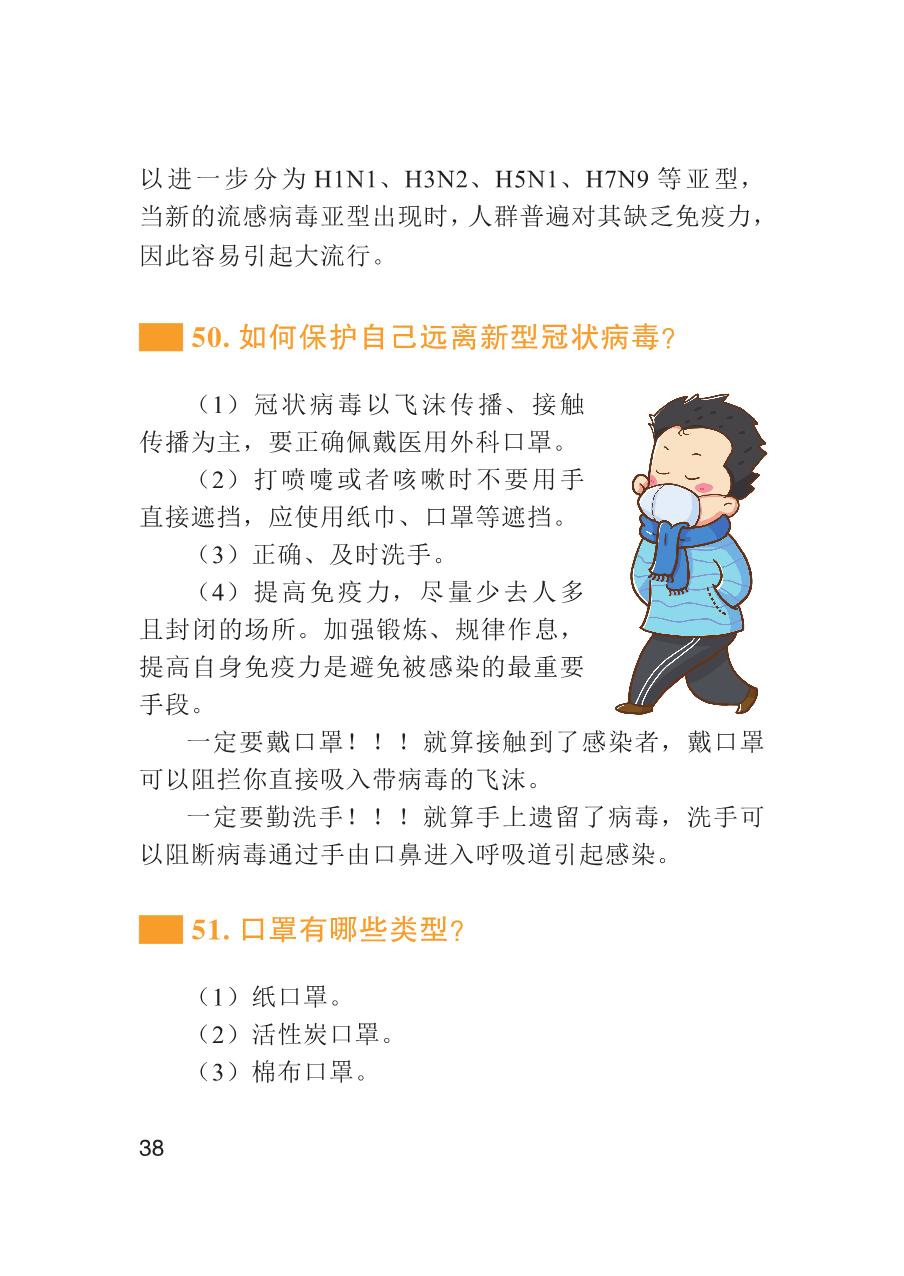 以进一步分为 H1N1、H3N2、H5N1、H7N9 等亚型，当新的流感病毒亚型出现时，人群普遍对其缺乏免疫力，因此容易引起大流行。

50. 如何保护自己远离新型冠状病毒？

（1）冠状病毒以飞沫传播、接触传播为主，要正确佩戴医用外科口罩。

（2）打喷嚏或者咳嗽时不要用手直接遮挡，应使用纸巾、口罩等遮挡。

（3）正确、及时洗手。

（4）提高免疫力，尽量少去人多且封闭的场所。加强锻炼、规律作息，提高自身免疫力是避免被感染的最重要手段。

一定要戴口罩！！！就算接触到了感染者，戴口罩可以阻拦你直接吸入带病毒的飞沫。

一定要勤洗手！！！就算手上遗留了病毒，洗手可以阻断病毒通过手由口鼻进入呼吸道引起感染。

51. 口罩有哪些类型？

（1）纸口罩。

（2）活性炭口罩。

（3）棉布口罩。

38